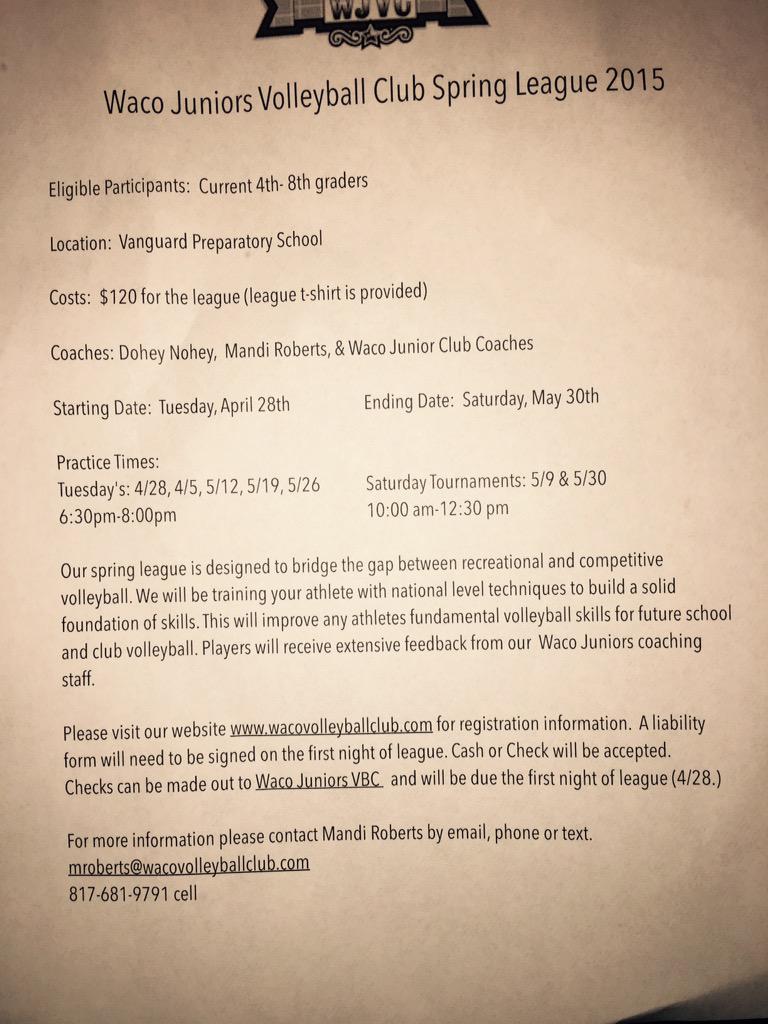 WJVC

Waco Juniors Volleyball Club Spring League 2015

Eligible Participants: Current 4th- 8th graders

Location: Vanguard Preparatory School

Costs: $120 for the league (league t-shirt is provided)

Coaches: Dohey Nohey, Mandi Roberts, & Waco Junior Club Coaches

Starting Date: Tuesday, April 28th

Ending Date: Saturday, May 30th

Practice Times:
Tuesday's: 4/28, 4/5, 5/12, 5/19, 5/26
6:30pm-8:00pm

Saturday Tournaments: 5/9 & 5/30
10:00 am-12:30 pm

Our spring league is designed to bridge the gap between recreational and competitive volleyball. We will be training your athlete with national level techniques to build a solid foundation of skills. This will improve any athletes fundamental volleyball skills for future school and club volleyball. Players will receive extensive feedback from our Waco Juniors coaching staff.

Please visit our website www.wacovolleyballclub.com for registration information. A liability form will need to be signed on the first night of league. Cash or Check will be accepted. Checks can be made out to Waco Juniors VBC and will be due the first night of league (4/28.)

For more information please contact Mandi Roberts by email, phone or text.
mroberts@wacovolleyballclub.com
817-681-9791 cell